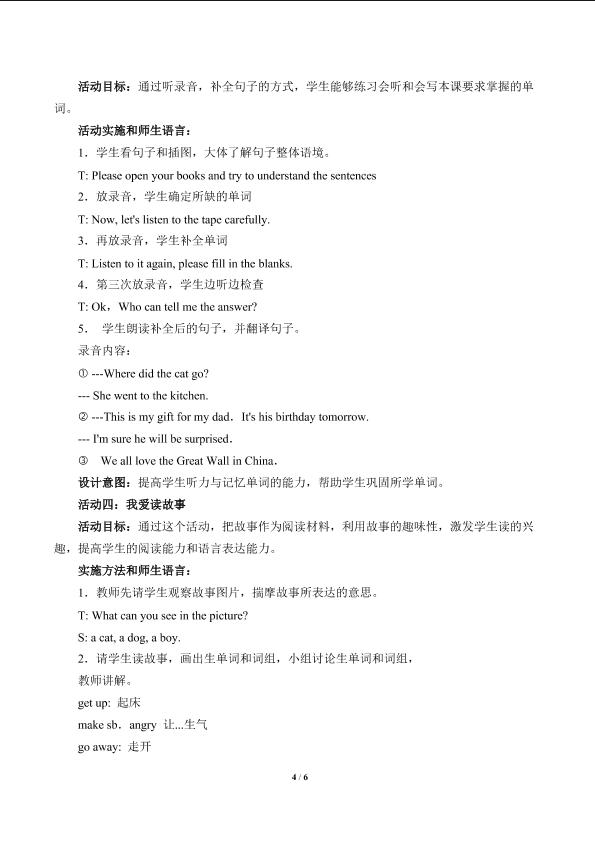 活动目标：通过听录音，补全句子的方式，学生能够练习会听和会写本课要求掌握的单词。

活动实施和师生语言：

1．学生看句子和插图，大体了解句子整体语境。

T: Please open your books and try to understand the sentences

2．放录音，学生确定所缺的单词

T: Now, let's listen to the tape carefully.

3．再放录音，学生补全单词

T: Listen to it again, please fill in the blanks.

4．第三次放录音，学生边听边检查

T: Ok，Who can tell me the answer?

5． 学生朗读补全后的句子，并翻译句子。

录音内容：

① ---Where did the cat go?

--- She went to the kitchen.

② ---This is my gift for my dad．It's his birthday tomorrow.

--- I'm sure he will be surprised．

③ We all love the Great Wall in China．

设计意图：提高学生听力与记忆单词的能力，帮助学生巩固所学单词。

活动四：我爱读故事

活动目标：通过这个活动，把故事作为阅读材料，利用故事的趣味性，激发学生读的兴趣，提高学生的阅读能力和语言表达能力。

实施方法和师生语言：

1．教师先请学生观察故事图片，揣摩故事所表达的意思。

T: What can you see in the picture?

S: a cat, a dog, a boy.

2．请学生读故事，画出生单词和词组，小组讨论生单词和词组，

教师讲解。

get up: 起床

make sb．angry 让...生气

go away: 走开

4 / 6